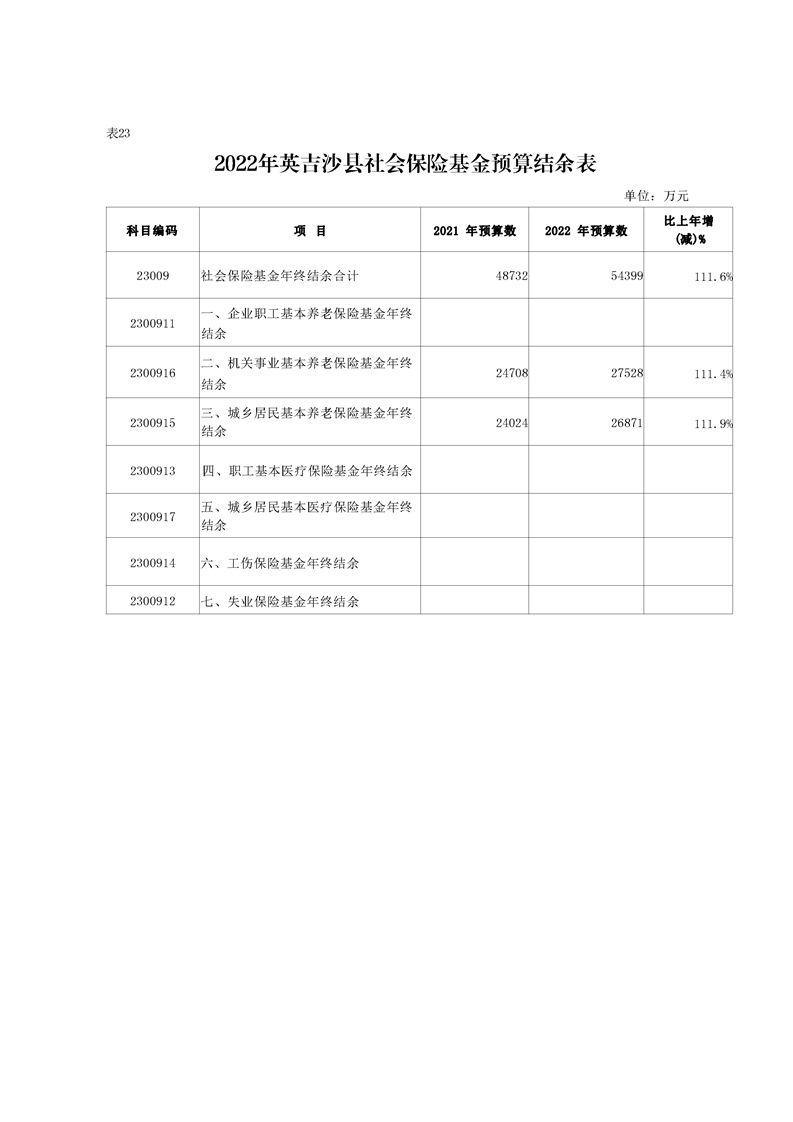 表23

2022年英吉沙县社会保险基金预算结余表

单位：万元

| 科目编码 | 项　目 | 2021 年预算数 | 2022 年预算数 | 比上年增(减)% |
|---|---|---|---|---|
| 23009 | 社会保险基金年终结余合计 | 48732 | 54399 | 111.6% |
| 2300911 | 一、企业职工基本养老保险基金年终结余 | | | |
| 2300916 | 二、机关事业基本养老保险基金年终结余 | 24708 | 27528 | 111.4% |
| 2300915 | 三、城乡居民基本养老保险基金年终结余 | 24024 | 26871 | 111.9% |
| 2300913 | 四、职工基本医疗保险基金年终结余 | | | |
| 2300917 | 五、城乡居民基本医疗保险基金年终结余 | | | |
| 2300914 | 六、工伤保险基金年终结余 | | | |
| 2300912 | 七、失业保险基金年终结余 | | | |